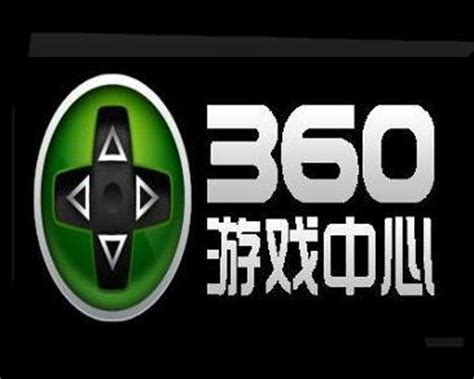 360
游戏中心